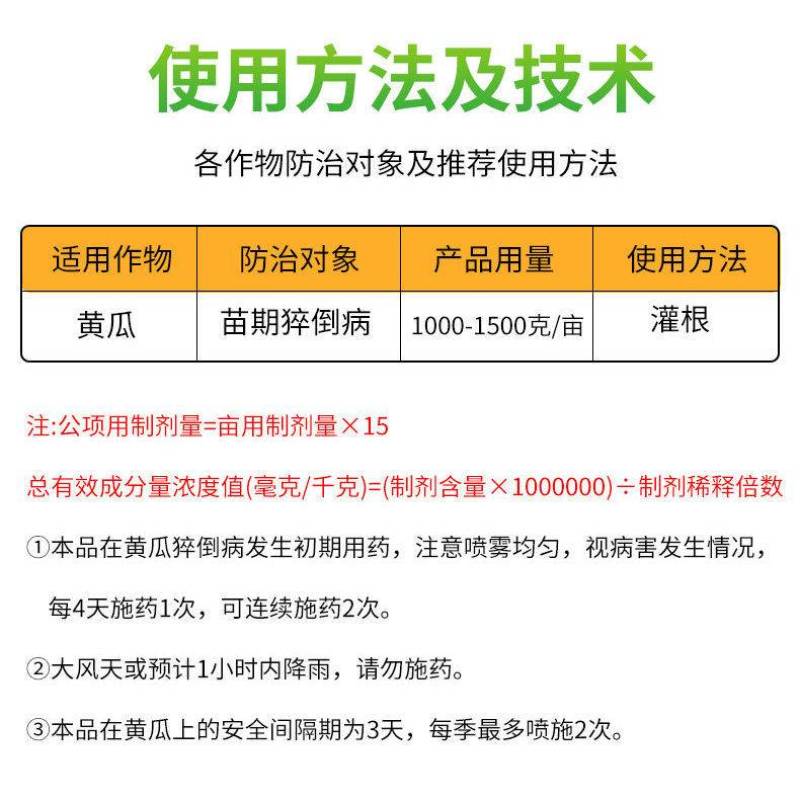 使用方法及技术

各作物防治对象及推荐使用方法

| 适用作物 | 防治对象 | 产品用量 | 使用方法 |
|---|---|---|---|
| 黄瓜 | 苗期猝倒病 | 1000-1500克/亩 | 灌根 |

注:公项用制剂量=亩用制剂量×15

总有效成分量浓度值(毫克/千克)=(制剂含量×1000000)÷制剂稀释倍数

①本品在黄瓜猝倒病发生初期用药，注意喷雾均匀，视病害发生情况，每4天施药1次，可连续施药2次。

②大风天或预计1小时内降雨，请勿施药。

③本品在黄瓜上的安全间隔期为3天，每季最多喷施2次。